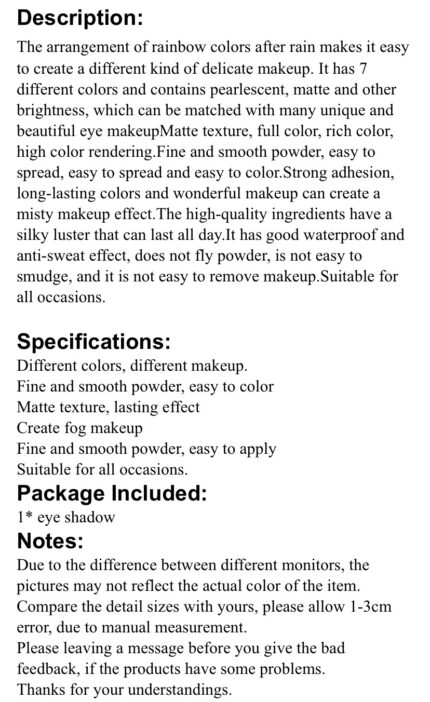 Description:

The arrangement of rainbow colors after rain makes it easy to create a different kind of delicate makeup. It has 7 different colors and contains pearlescent, matte and other brightness, which can be matched with many unique and beautiful eye makeupMatte texture, full color, rich color, high color rendering.Fine and smooth powder, easy to spread, easy to spread and easy to color.Strong adhesion, long-lasting colors and wonderful makeup can create a misty makeup effect.The high-quality ingredients have a silky luster that can last all day.It has good waterproof and anti-sweat effect, does not fly powder, is not easy to smudge, and it is not easy to remove makeup.Suitable for all occasions.

Specifications:

Different colors, different makeup.
Fine and smooth powder, easy to color
Matte texture, lasting effect
Create fog makeup
Fine and smooth powder, easy to apply
Suitable for all occasions.

Package Included:

1* eye shadow

Notes:

Due to the difference between different monitors, the pictures may not reflect the actual color of the item.
Compare the detail sizes with yours, please allow 1-3cm error, due to manual measurement.
Please leaving a message before you give the bad feedback, if the products have some problems.
Thanks for your understandings.